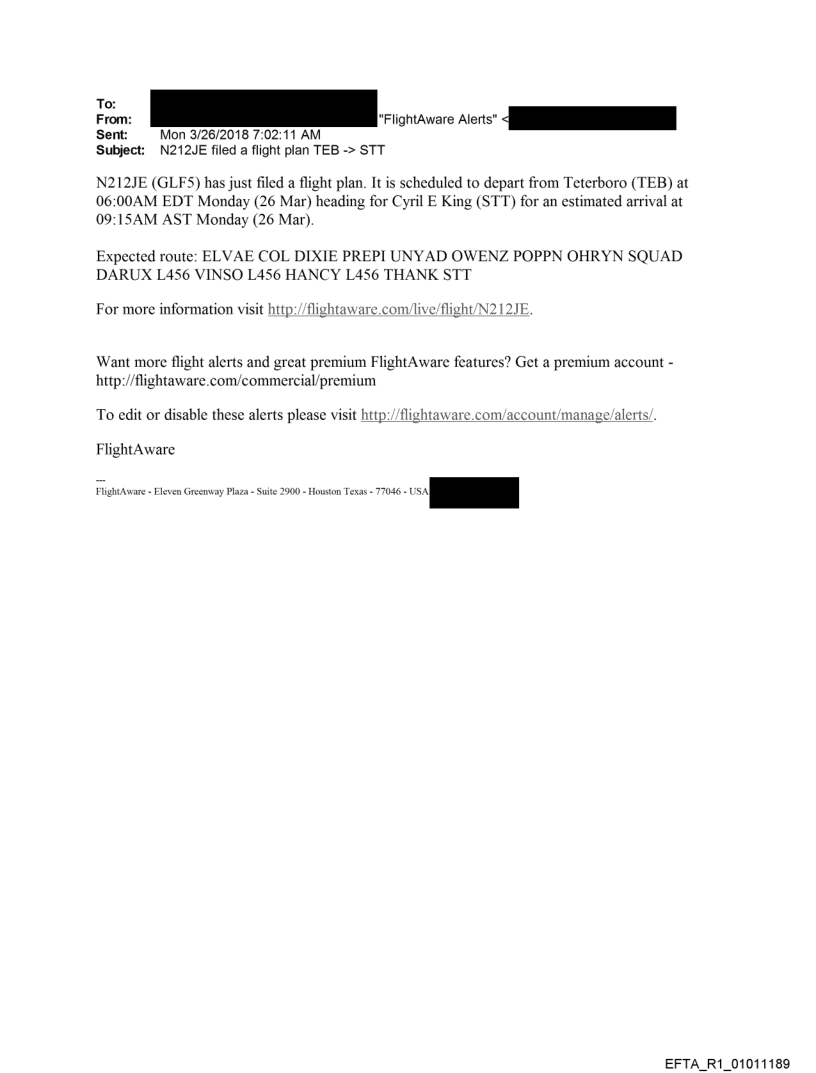 To:
From: "FlightAware Alerts" <
Sent: Mon 3/26/2018 7:02:11 AM
Subject: N212JE filed a flight plan TEB -> STT

N212JE (GLF5) has just filed a flight plan. It is scheduled to depart from Teterboro (TEB) at 06:00AM EDT Monday (26 Mar) heading for Cyril E King (STT) for an estimated arrival at 09:15AM AST Monday (26 Mar).

Expected route: ELVAE COL DIXIE PREPI UNYAD OWENZ POPPN OHRYN SQUAD DARUX L456 VINSO L456 HANCY L456 THANK STT

For more information visit http://flightaware.com/live/flight/N212JE.

Want more flight alerts and great premium FlightAware features? Get a premium account - http://flightaware.com/commercial/premium

To edit or disable these alerts please visit http://flightaware.com/account/manage/alerts/.

FlightAware

---
FlightAware - Eleven Greenway Plaza - Suite 2900 - Houston Texas - 77046 - USA

EFTA_R1_01011189